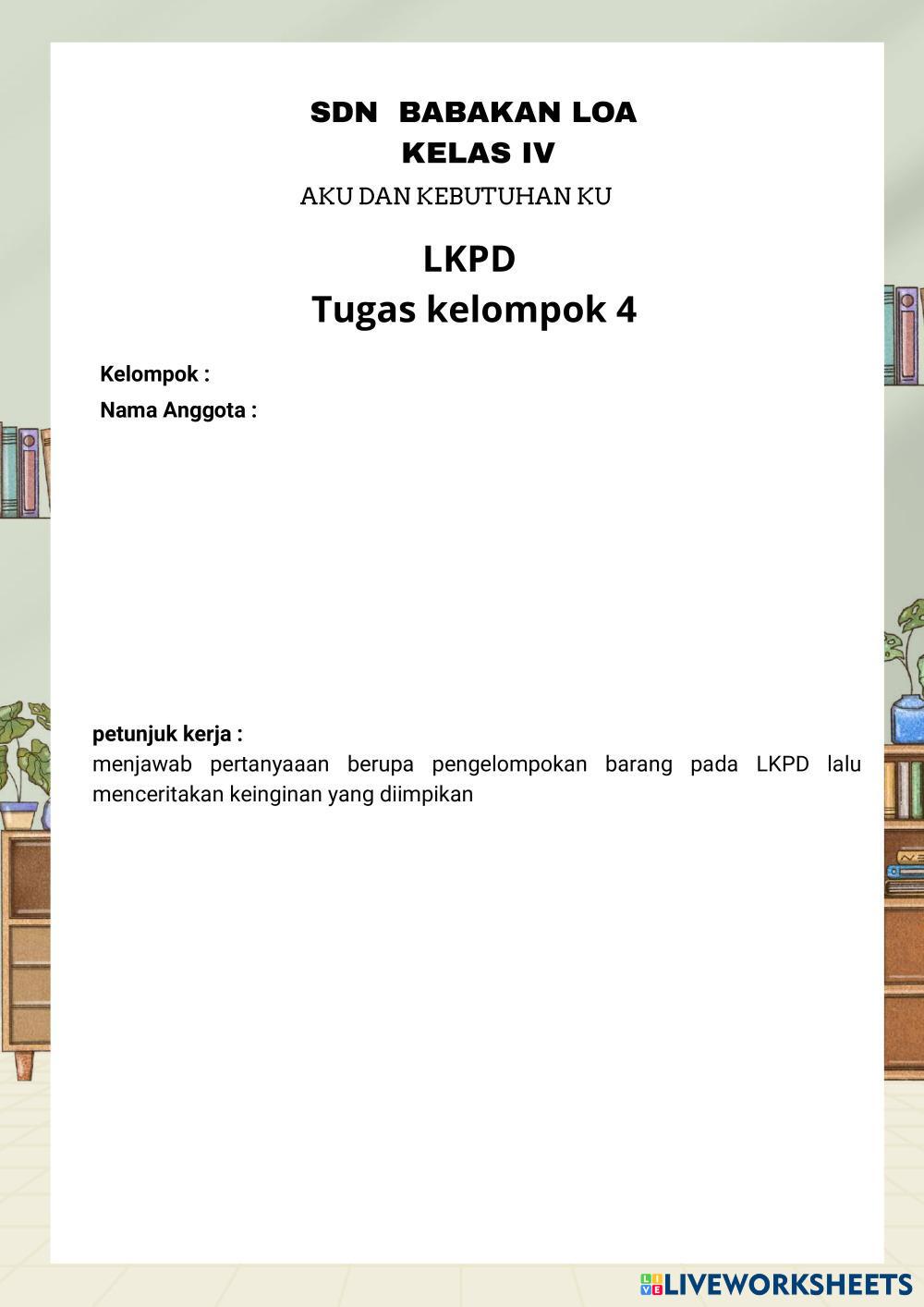 SDN BABAKAN LOA
KELAS IV
AKU DAN KEBUTUHAN KU

LKPD
Tugas kelompok 4

Kelompok :
Nama Anggota :

petunjuk kerja :
menjawab pertanyaaan berupa pengelompokan barang pada LKPD lalu menceritakan keinginan yang diimpikan

LIVEWORKSHEETS